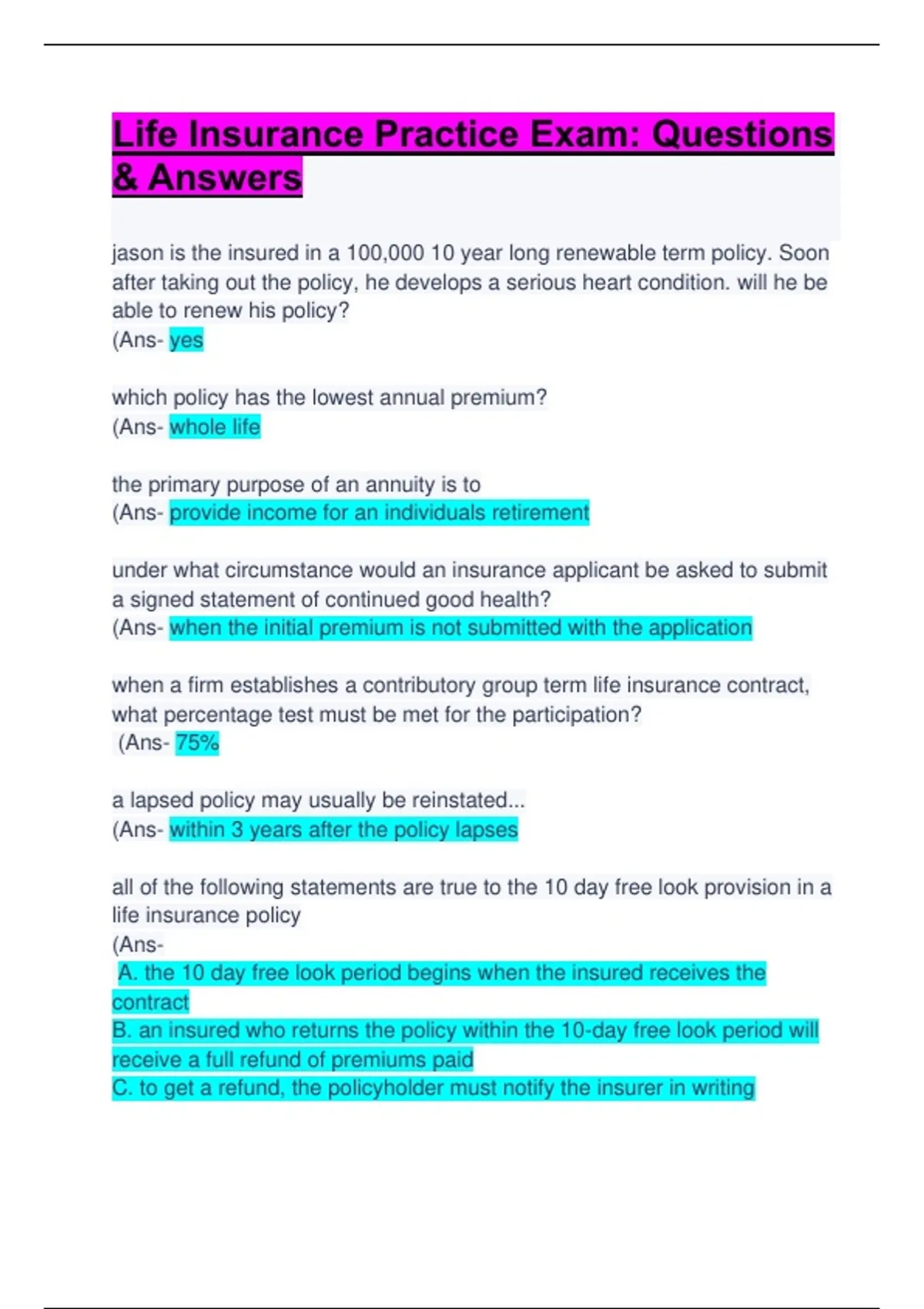 Life Insurance Practice Exam: Questions & Answers

jason is the insured in a 100,000 10 year long renewable term policy. Soon after taking out the policy, he develops a serious heart condition. will he be able to renew his policy?
(Ans- yes

which policy has the lowest annual premium?
(Ans- whole life

the primary purpose of an annuity is to
(Ans- provide income for an individuals retirement

under what circumstance would an insurance applicant be asked to submit a signed statement of continued good health?
(Ans- when the initial premium is not submitted with the application

when a firm establishes a contributory group term life insurance contract, what percentage test must be met for the participation?
(Ans- 75%

a lapsed policy may usually be reinstated...
(Ans- within 3 years after the policy lapses

all of the following statements are true to the 10 day free look provision in a life insurance policy
(Ans-
A. the 10 day free look period begins when the insured receives the contract
B. an insured who returns the policy within the 10-day free look period will receive a full refund of premiums paid
C. to get a refund, the policyholder must notify the insurer in writing